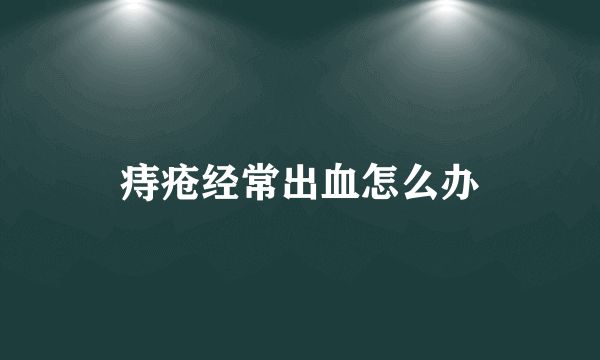 痔疮经常出血怎么办